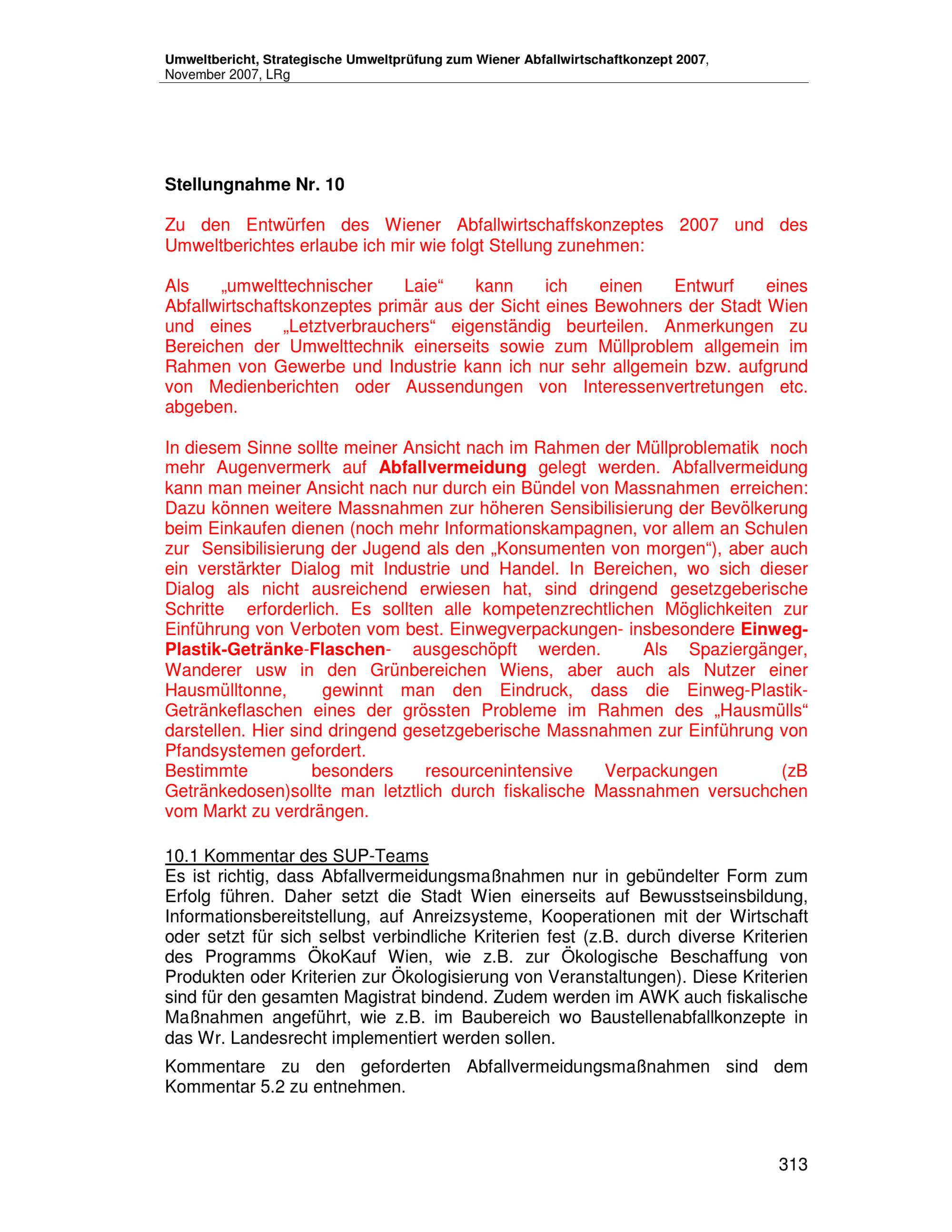 Umweltbericht, Strategische Umweltprüfung zum Wiener Abfallwirtschaftkonzept 2007, November 2007, LRg

Stellungnahme Nr. 10

Zu den Entwürfen des Wiener Abfallwirtschaffskonzeptes 2007 und des Umweltberichtes erlaube ich mir wie folgt Stellung zunehmen:

Als „umwelttechnischer Laie“ kann ich einen Entwurf eines Abfallwirtschaftskonzeptes primär aus der Sicht eines Bewohners der Stadt Wien und eines „Letztverbrauchers“ eigenständig beurteilen. Anmerkungen zu Bereichen der Umwelttechnik einerseits sowie zum Müllproblem allgemein im Rahmen von Gewerbe und Industrie kann ich nur sehr allgemein bzw. aufgrund von Medienberichten oder Aussendungen von Interessenvertretungen etc. abgeben.

In diesem Sinne sollte meiner Ansicht nach im Rahmen der Müllproblematik noch mehr Augenvermerk auf Abfallvermeidung gelegt werden. Abfallvermeidung kann man meiner Ansicht nach nur durch ein Bündel von Massnahmen erreichen: Dazu können weitere Massnahmen zur höheren Sensibilisierung der Bevölkerung beim Einkaufen dienen (noch mehr Informationskampagnen, vor allem an Schulen zur Sensibilisierung der Jugend als den „Konsumenten von morgen“), aber auch ein verstärkter Dialog mit Industrie und Handel. In Bereichen, wo sich dieser Dialog als nicht ausreichend erwiesen hat, sind dringend gesetzgeberische Schritte erforderlich. Es sollten alle kompetenzrechtlichen Möglichkeiten zur Einführung von Verboten vom best. Einwegverpackungen- insbesondere Einweg-Plastik-Getränke-Flaschen- ausgeschöpft werden. Als Spaziergänger, Wanderer usw in den Grünbereichen Wiens, aber auch als Nutzer einer Hausmülltonne, gewinnt man den Eindruck, dass die Einweg-Plastik-Getränkeflaschen eines der grössten Probleme im Rahmen des „Hausmülls“ darstellen. Hier sind dringend gesetzgeberische Massnahmen zur Einführung von Pfandsystemen gefordert.
Bestimmte besonders resourcenintensive Verpackungen (zB Getränkedosen)sollte man letztlich durch fiskalische Massnahmen versuchchen vom Markt zu verdrängen.

10.1 Kommentar des SUP-Teams
Es ist richtig, dass Abfallvermeidungsmaßnahmen nur in gebündelter Form zum Erfolg führen. Daher setzt die Stadt Wien einerseits auf Bewusstseinsbildung, Informationsbereitstellung, auf Anreizsysteme, Kooperationen mit der Wirtschaft oder setzt für sich selbst verbindliche Kriterien fest (z.B. durch diverse Kriterien des Programms ÖkoKauf Wien, wie z.B. zur Ökologische Beschaffung von Produkten oder Kriterien zur Ökologisierung von Veranstaltungen). Diese Kriterien sind für den gesamten Magistrat bindend. Zudem werden im AWK auch fiskalische Maßnahmen angeführt, wie z.B. im Baubereich wo Baustellenabfallkonzepte in das Wr. Landesrecht implementiert werden sollen.

Kommentare zu den geforderten Abfallvermeidungsmaßnahmen sind dem Kommentar 5.2 zu entnehmen.

313